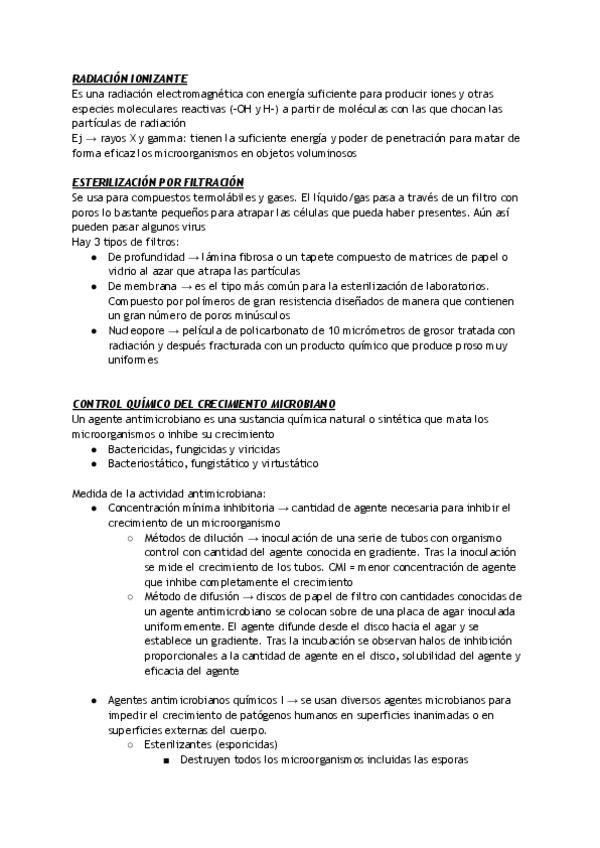 RADIACIÓN IONIZANTE
Es una radiación electromagnética con energía suficiente para producir iones y otras especies moleculares reactivas (-OH y H-) a partir de moléculas con las que chocan las partículas de radiación
Ej → rayos X y gamma: tienen la suficiente energía y poder de penetración para matar de forma eficaz los microorganismos en objetos voluminosos

ESTERILIZACIÓN POR FILTRACIÓN
Se usa para compuestos termolábiles y gases. El líquido/gas pasa a través de un filtro con poros lo bastante pequeños para atrapar las células que pueda haber presentes. Aún así pueden pasar algunos virus
Hay 3 tipos de filtros:
● De profundidad → lámina fibrosa o un tapete compuesto de matrices de papel o vidrio al azar que atrapa las partículas
● De membrana → es el tipo más común para la esterilización de laboratorios. Compuesto por polímeros de gran resistencia diseñados de manera que contienen un gran número de poros minúsculos
● Nucleopore → película de policarbonato de 10 micrómetros de grosor tratada con radiación y después fracturada con un producto químico que produce proso muy uniformes

CONTROL QUÍMICO DEL CRECIMIENTO MICROBIANO
Un agente antimicrobiano es una sustancia química natural o sintética que mata los microorganismos o inhibe su crecimiento
● Bactericidas, fungicidas y viricidas
● Bacteriostático, fungistático y virtustático

Medida de la actividad antimicrobiana:
● Concentración mínima inhibitoria → cantidad de agente necesaria para inhibir el crecimiento de un microorganismo
○ Métodos de dilución → inoculación de una serie de tubos con organismo control con cantidad del agente conocida en gradiente. Tras la inoculación se mide el crecimiento de los tubos. CMI = menor concentración de agente que inhibe completamente el crecimiento
○ Método de difusión → discos de papel de filtro con cantidades conocidas de un agente antimicrobiano se colocan sobre de una placa de agar inoculada uniformemente. El agente difunde desde el disco hacia el agar y se establece un gradiente. Tras la incubación se observan halos de inhibición proporcionales a la cantidad de agente en el disco, solubilidad del agente y eficacia del agente

● Agentes antimicrobianos químicos I → se usan diversos agentes microbianos para impedir el crecimiento de patógenos humanos en superficies inanimadas o en superficies externas del cuerpo.
○ Esterilizantes (esporicidas)
■ Destruyen todos los microorganismos incluidas las esporas